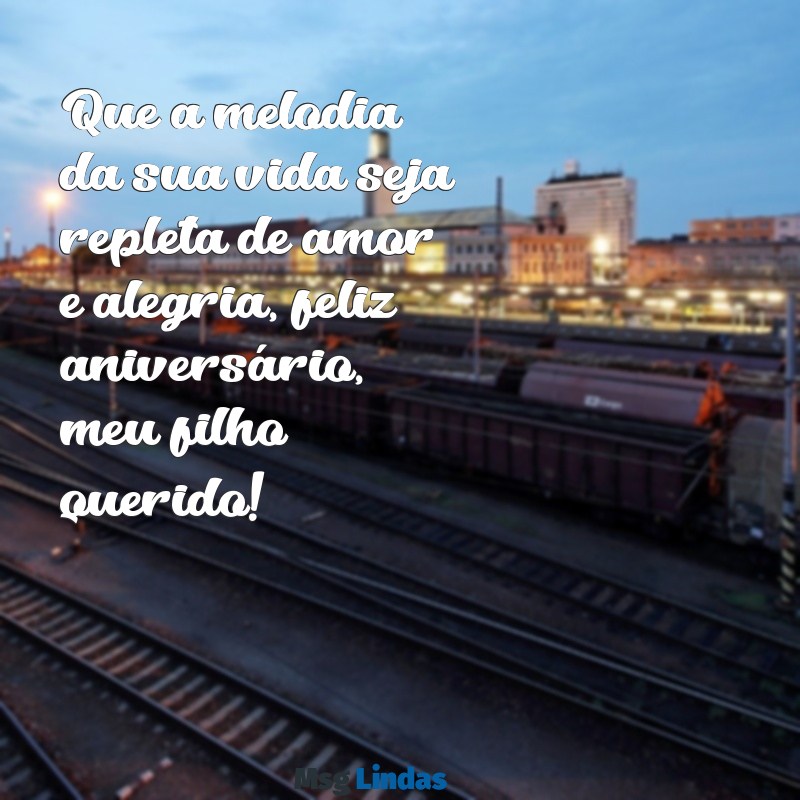 Que a melodia da sua vida seja repleta de amor e alegria, feliz aniversário, meu filho querido!

MsgLindas